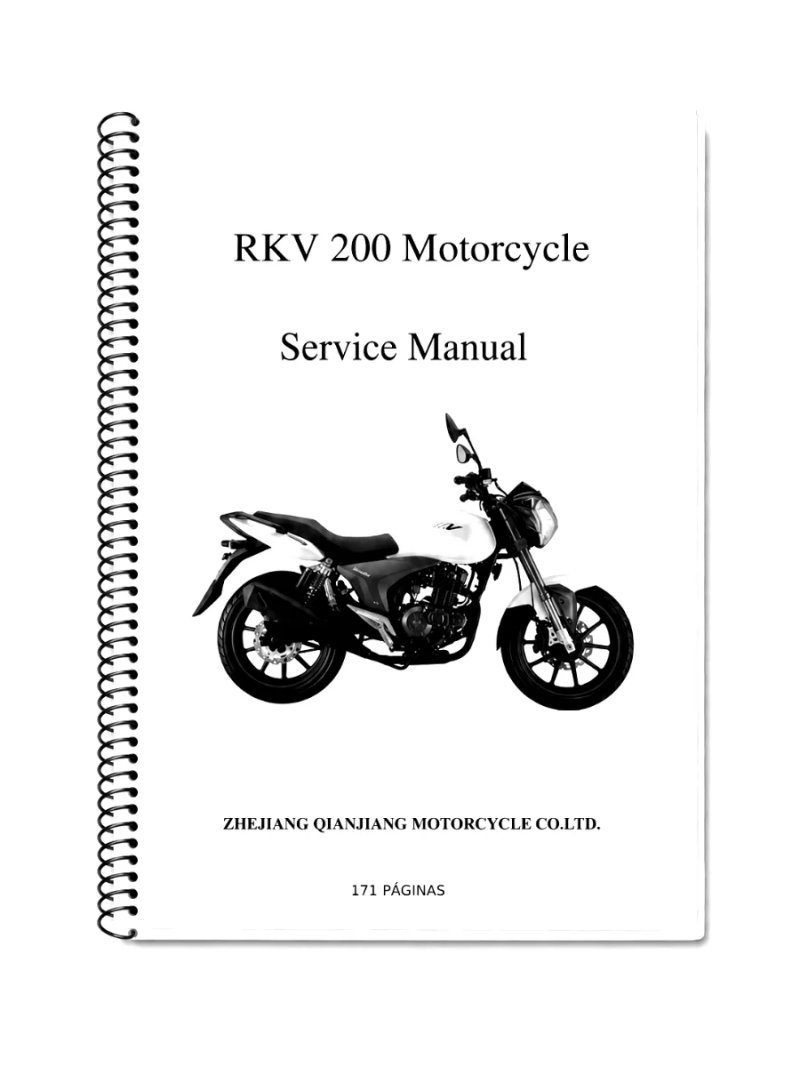 RKV 200 Motorcycle

Service Manual

ZHEJIANG QIANJIANG MOTORCYCLE CO.LTD.

171 PÁGINAS